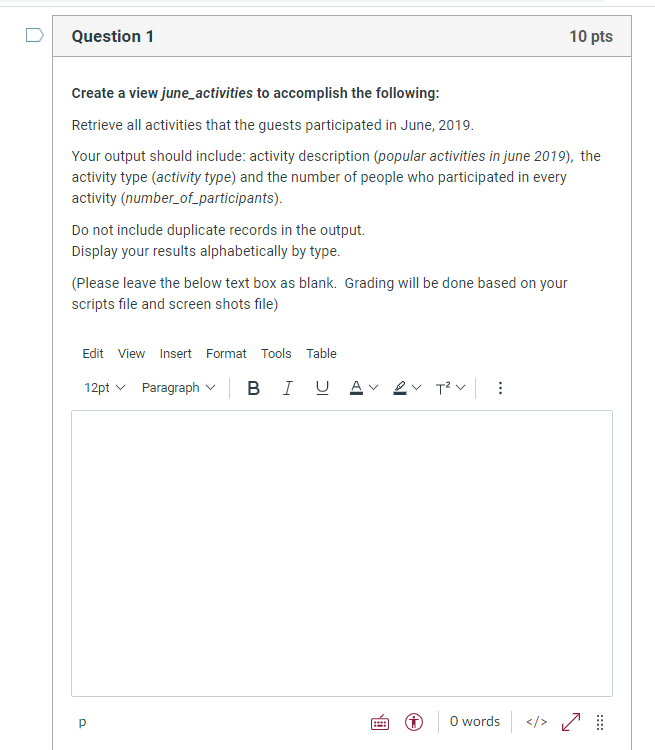 Question 1

10 pts

Create a view june_activities to accomplish the following:

Retrieve all activities that the guests participated in June, 2019.

Your output should include: activity description (popular activities in june 2019), the activity type (activity type) and the number of people who participated in every activity (number_of_participants).

Do not include duplicate records in the output.
Display your results alphabetically by type.

(Please leave the below text box as blank. Grading will be done based on your scripts file and screen shots file)

Edit View Insert Format Tools Table

12pt Paragraph B I U A T²

p

0 words </>